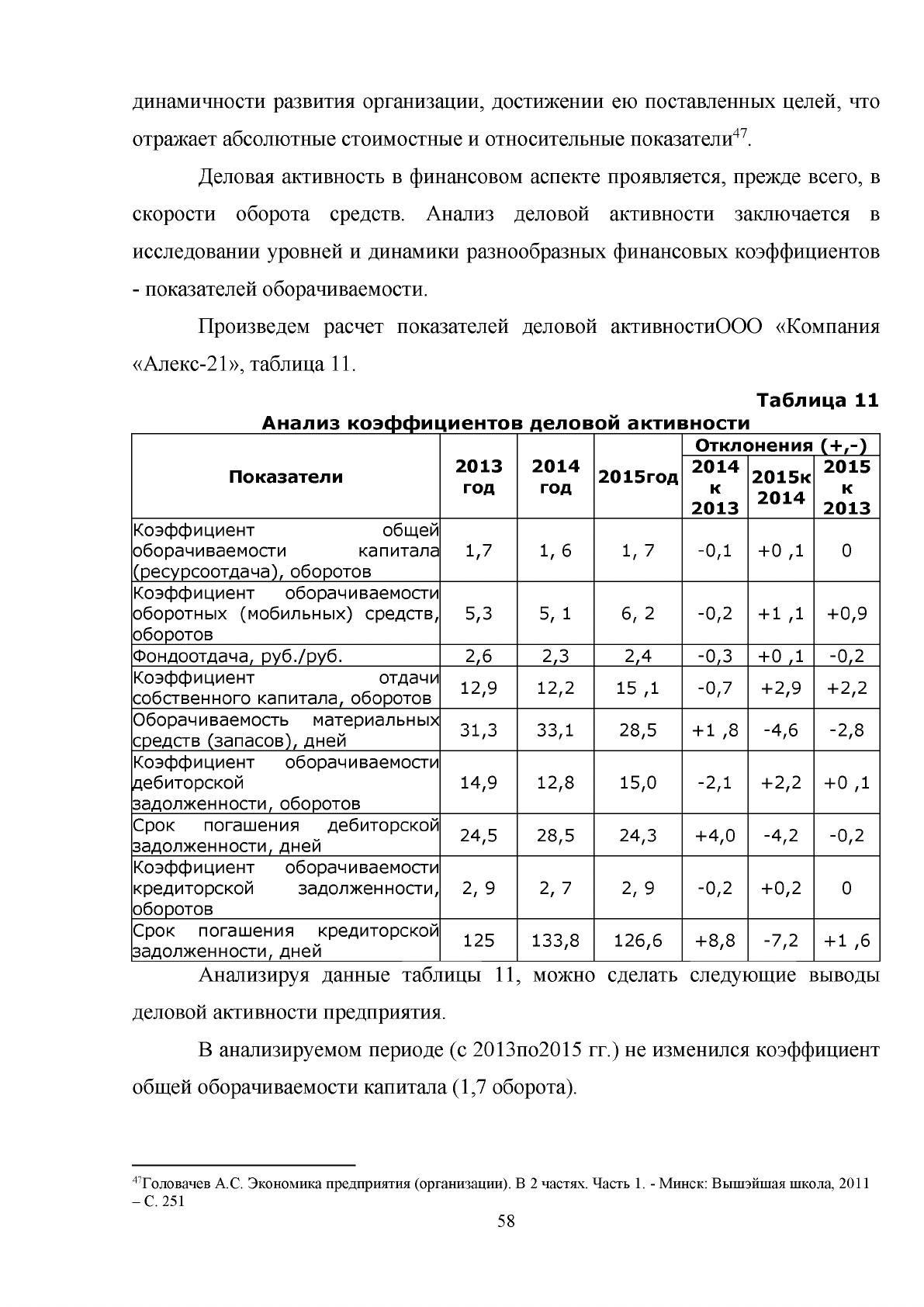 динамичности развития организации, достижении ею поставленных целей, что отражает абсолютные стоимостные и относительные показатели$^{47}$.

Деловая активность в финансовом аспекте проявляется, прежде всего, в скорости оборота средств. Анализ деловой активности заключается в исследовании уровней и динамики разнообразных финансовых коэффициентов - показателей оборачиваемости.

Произведем расчет показателей деловой активностиООО «Компания «Алекс-21», таблица 11.

Таблица 11

Анализ коэффициентов деловой активности

| Показатели | 2013 год | 2014 год | 2015год | Отклонения (+,-) | | |
|---|---|---|---|---|---|---|
| | | | | 2014 к 2013 | 2015к 2014 | 2015 к 2013 |
| Коэффициент общей оборачиваемости капитала (ресурсоотдача), оборотов | 1,7 | 1, 6 | 1, 7 | -0,1 | +0 ,1 | 0 |
| Коэффициент оборачиваемости оборотных (мобильных) средств, оборотов | 5,3 | 5, 1 | 6, 2 | -0,2 | +1 ,1 | +0,9 |
| Фондоотдача, руб./руб. | 2,6 | 2,3 | 2,4 | -0,3 | +0 ,1 | -0,2 |
| Коэффициент отдачи собственного капитала, оборотов | 12,9 | 12,2 | 15 ,1 | -0,7 | +2,9 | +2,2 |
| Оборачиваемость материальных средств (запасов), дней | 31,3 | 33,1 | 28,5 | +1 ,8 | -4,6 | -2,8 |
| Коэффициент оборачиваемости дебиторской задолженности, оборотов | 14,9 | 12,8 | 15,0 | -2,1 | +2,2 | +0 ,1 |
| Срок погашения дебиторской задолженности, дней | 24,5 | 28,5 | 24,3 | +4,0 | -4,2 | -0,2 |
| Коэффициент оборачиваемости кредиторской задолженности, оборотов | 2, 9 | 2, 7 | 2, 9 | -0,2 | +0,2 | 0 |
| Срок погашения кредиторской задолженности, дней | 125 | 133,8 | 126,6 | +8,8 | -7,2 | +1 ,6 |

Анализируя данные таблицы 11, можно сделать следующие выводы деловой активности предприятия.

В анализируемом периоде (с 2013по2015 гг.) не изменился коэффициент общей оборачиваемости капитала (1,7 оборота).

$^{47}$Головачев А.С. Экономика предприятия (организации). В 2 частях. Часть 1. - Минск: Вышэйшая школа, 2011 – С. 251

58